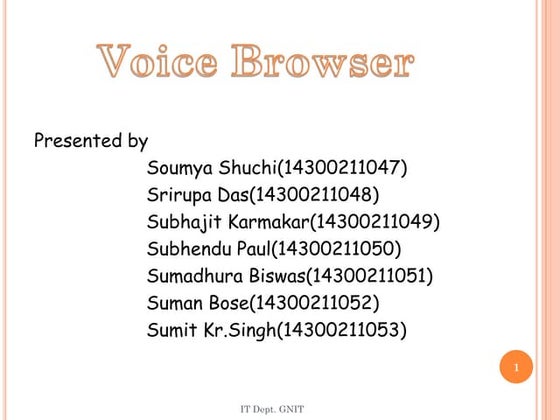 Voice Browser

Presented by
Soumya Shuchi(14300211047)
Srirupa Das(14300211048)
Subhajit Karmakar(14300211049)
Subhendu Paul(14300211050)
Sumadhura Biswas(14300211051)
Suman Bose(14300211052)
Sumit Kr.Singh(14300211053)

1

IT Dept. GNIT